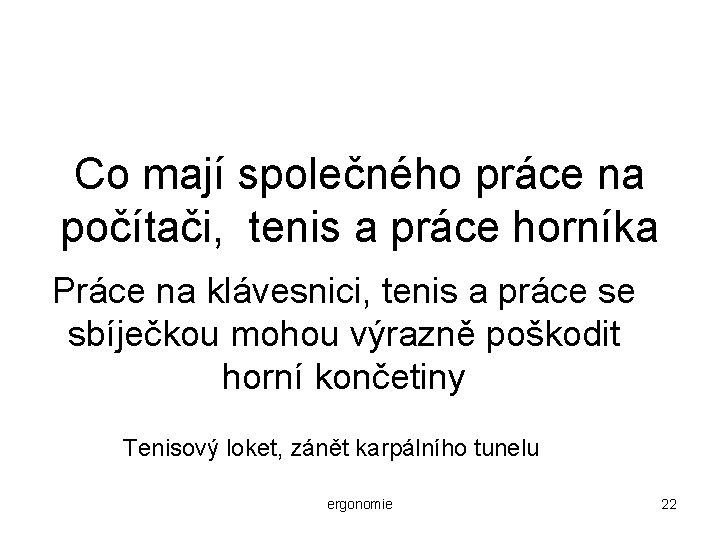 Co mají společného práce na počítači,  tenis a práce horníka

Práce na klávesnici, tenis a práce se sbíječkou mohou výrazně poškodit horní končetiny

Tenisový loket, zánět karpálního tunelu

ergonomie

22